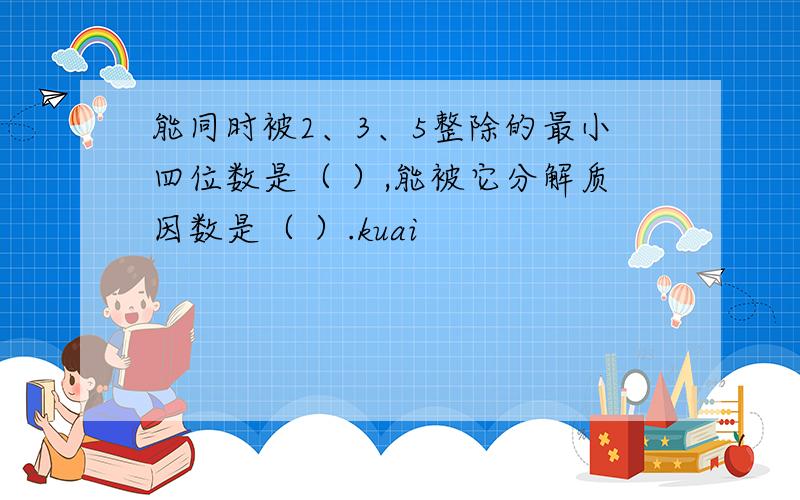 能同时被2、3、5整除的最小四位数是（ ）,能被它分解质因数是（ ）.kuai